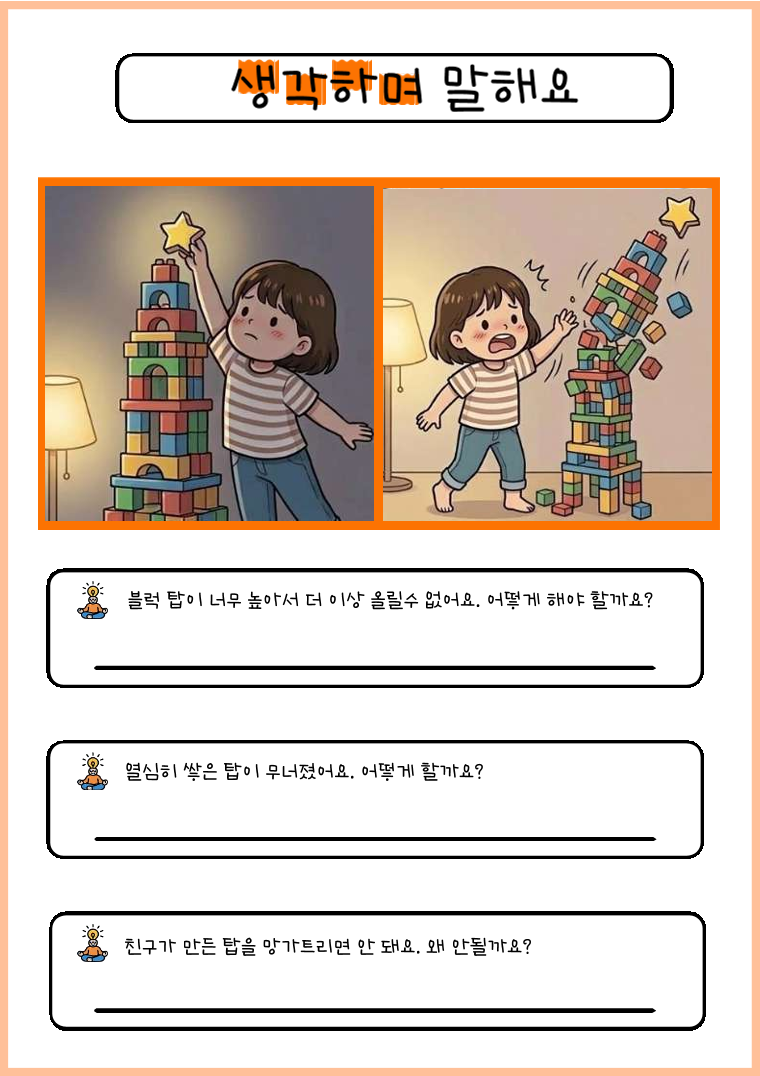 생각하며 말해요

블럭 탑이 너무 높아서 더 이상 올릴수 없어요. 어떻게 해야 할까요?

열심히 쌓은 탑이 무너졌어요. 어떻게 할까요?

친구가 만든 탑을 망가트리면 안 돼요. 왜 안될까요?